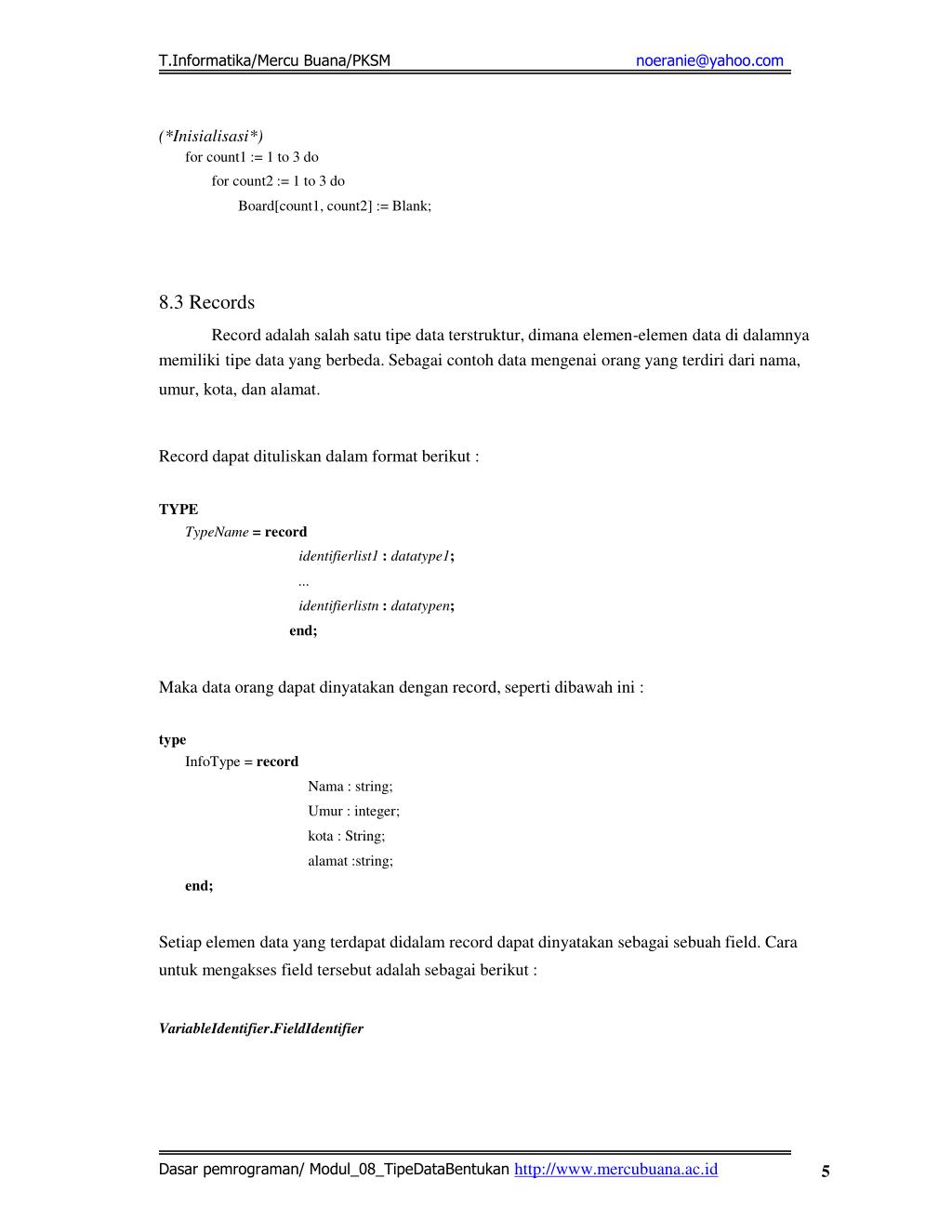 T.Informatika/Mercu Buana/PKSM noeranie@yahoo.com

(*Inisialisasi*)
for count1 := 1 to 3 do
for count2 := 1 to 3 do
Board[count1, count2] := Blank;

8.3 Records

Record adalah salah satu tipe data terstruktur, dimana elemen-elemen data di dalamnya memiliki tipe data yang berbeda. Sebagai contoh data mengenai orang yang terdiri dari nama, umur, kota, dan alamat.

Record dapat dituliskan dalam format berikut :

TYPE
TypeName = record
identifierlist1 : datatype1;
...
identifierlistn : datatypen;
end;

Maka data orang dapat dinyatakan dengan record, seperti dibawah ini :

type
InfoType = record
Nama : string;
Umur : integer;
kota : String;
alamat :string;
end;

Setiap elemen data yang terdapat didalam record dapat dinyatakan sebagai sebuah field. Cara untuk mengakses field tersebut adalah sebagai berikut :

VariableIdentifier.FieldIdentifier

Dasar pemrograman/ Modul_08_TipeDataBentukan http://www.mercubuana.ac.id 5